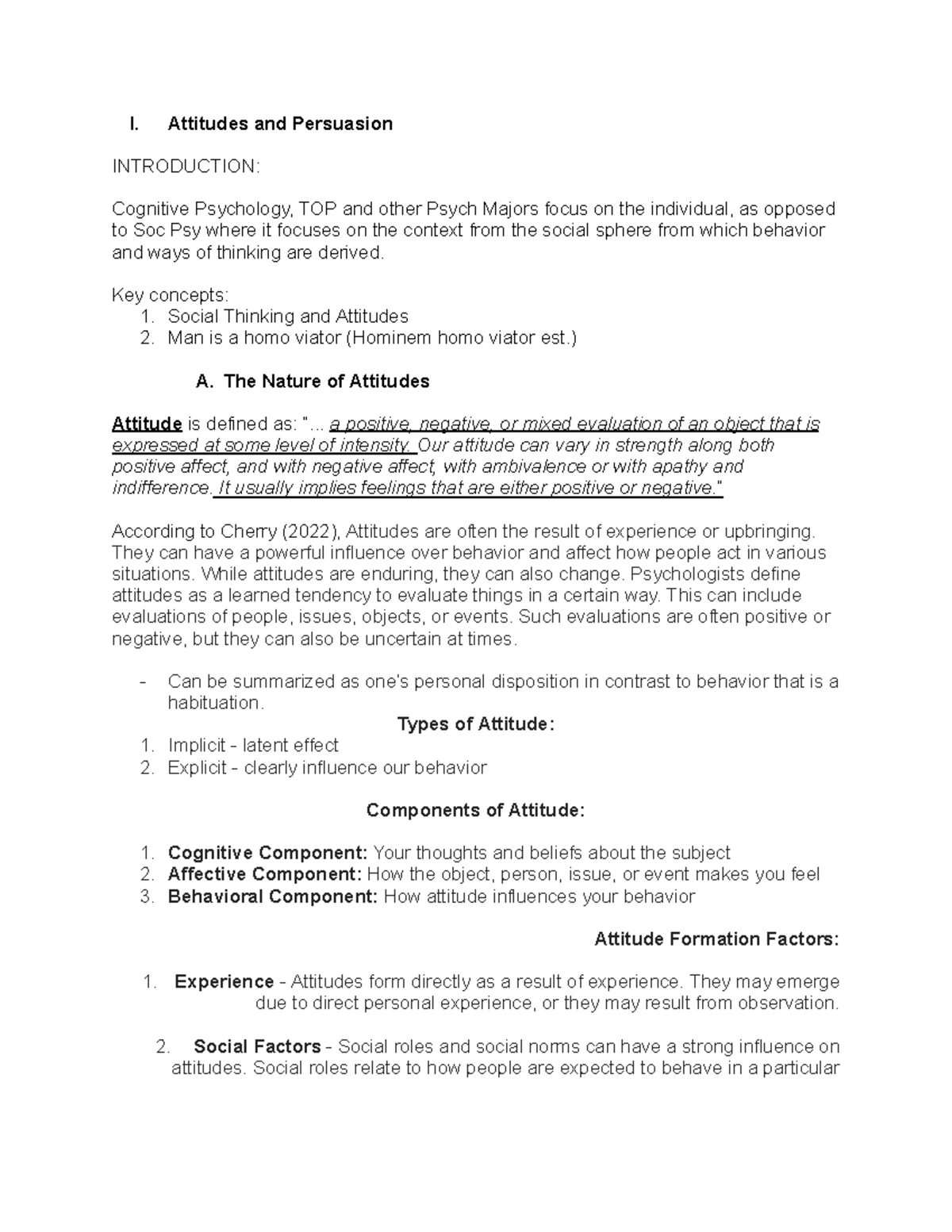 I. Attitudes and Persuasion

INTRODUCTION:

Cognitive Psychology, TOP and other Psych Majors focus on the individual, as opposed to Soc Psy where it focuses on the context from the social sphere from which behavior and ways of thinking are derived.

Key concepts:
1. Social Thinking and Attitudes
2. Man is a homo viator (Hominem homo viator est.)

A. The Nature of Attitudes

Attitude is defined as: "... a positive, negative, or mixed evaluation of an object that is expressed at some level of intensity. Our attitude can vary in strength along both positive affect, and with negative affect, with ambivalence or with apathy and indifference. It usually implies feelings that are either positive or negative."

According to Cherry (2022), Attitudes are often the result of experience or upbringing. They can have a powerful influence over behavior and affect how people act in various situations. While attitudes are enduring, they can also change. Psychologists define attitudes as a learned tendency to evaluate things in a certain way. This can include evaluations of people, issues, objects, or events. Such evaluations are often positive or negative, but they can also be uncertain at times.

- Can be summarized as one's personal disposition in contrast to behavior that is a habituation.

Types of Attitude:
1. Implicit - latent effect
2. Explicit - clearly influence our behavior

Components of Attitude:

1. Cognitive Component: Your thoughts and beliefs about the subject
2. Affective Component: How the object, person, issue, or event makes you feel
3. Behavioral Component: How attitude influences your behavior

Attitude Formation Factors:

1. Experience - Attitudes form directly as a result of experience. They may emerge due to direct personal experience, or they may result from observation.

2. Social Factors - Social roles and social norms can have a strong influence on attitudes. Social roles relate to how people are expected to behave in a particular